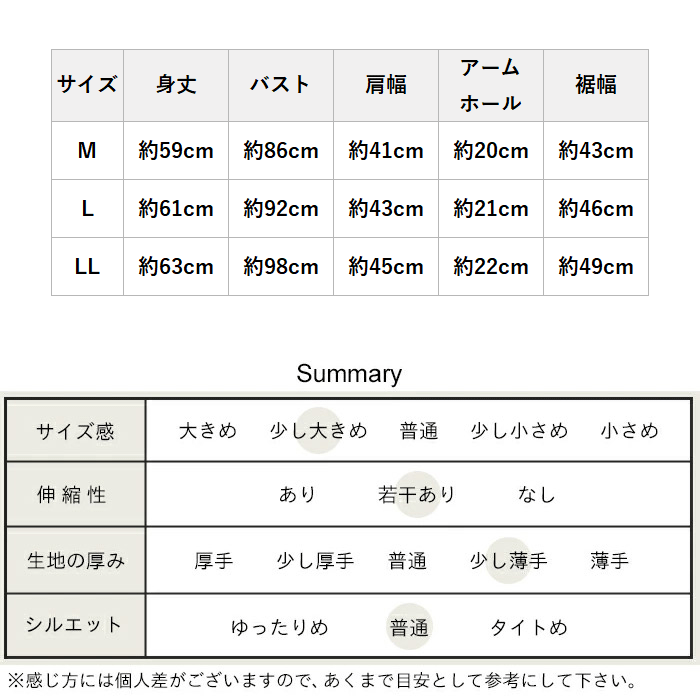 | サイズ | 身丈 | バスト | 肩幅 | アームホール | 裾幅 |
|---|---|---|---|---|---|
| M | 約59cm | 約86cm | 約41cm | 約20cm | 約43cm |
| L | 約61cm | 約92cm | 約43cm | 約21cm | 約46cm |
| LL | 約63cm | 約98cm | 約45cm | 約22cm | 約49cm |

Summary

| サイズ感 | 大きめ 少し大きめ 普通 少し小さめ 小さめ |
|---|---|
| 伸縮性 | あり 若干あり なし |
| 生地の厚み | 厚手 少し厚手 普通 少し薄手 薄手 |
| シルエット | ゆったりめ 普通 タイトめ |

※感じ方には個人差がございますので、あくまで目安として参考にして下さい。